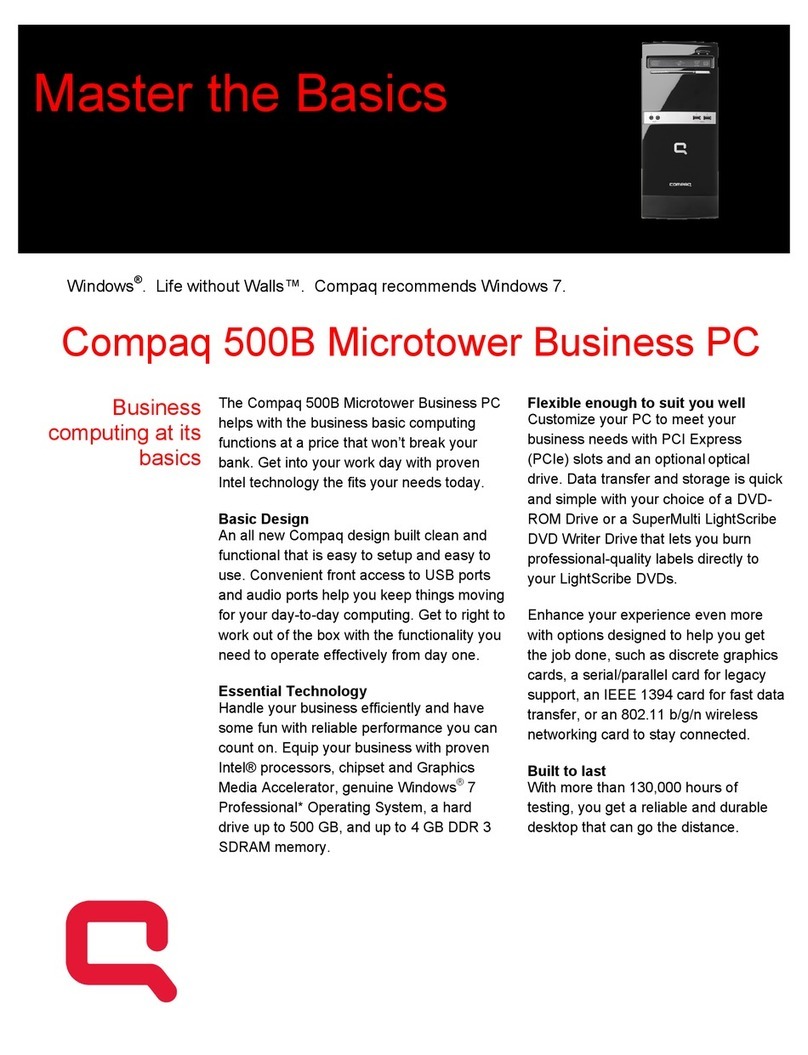 Master the Basics

COMPAQ

Windows®. Life without Walls™. Compaq recommends Windows 7.

Compaq 500B Microtower Business PC

Business computing at its basics

The Compaq 500B Microtower Business PC helps with the business basic computing functions at a price that won't break your bank. Get into your work day with proven Intel technology the fits your needs today.

Basic Design
An all new Compaq design built clean and functional that is easy to setup and easy to use. Convenient front access to USB ports and audio ports help you keep things moving for your day-to-day computing. Get to right to work out of the box with the functionality you need to operate effectively from day one.

Essential Technology
Handle your business efficiently and have some fun with reliable performance you can count on. Equip your business with proven Intel® processors, chipset and Graphics Media Accelerator, genuine Windows® 7 Professional* Operating System, a hard drive up to 500 GB, and up to 4 GB DDR 3 SDRAM memory.

Flexible enough to suit you well
Customize your PC to meet your business needs with PCI Express (PCIe) slots and an optional optical drive. Data transfer and storage is quick and simple with your choice of a DVD-ROM Drive or a SuperMulti LightScribe DVD Writer Drive that lets you burn professional-quality labels directly to your LightScribe DVDs.

Enhance your experience even more with options designed to help you get the job done, such as discrete graphics cards, a serial/parallel card for legacy support, an IEEE 1394 card for fast data transfer, or an 802.11 b/g/n wireless networking card to stay connected.

Built to last
With more than 130,000 hours of testing, you get a reliable and durable desktop that can go the distance.